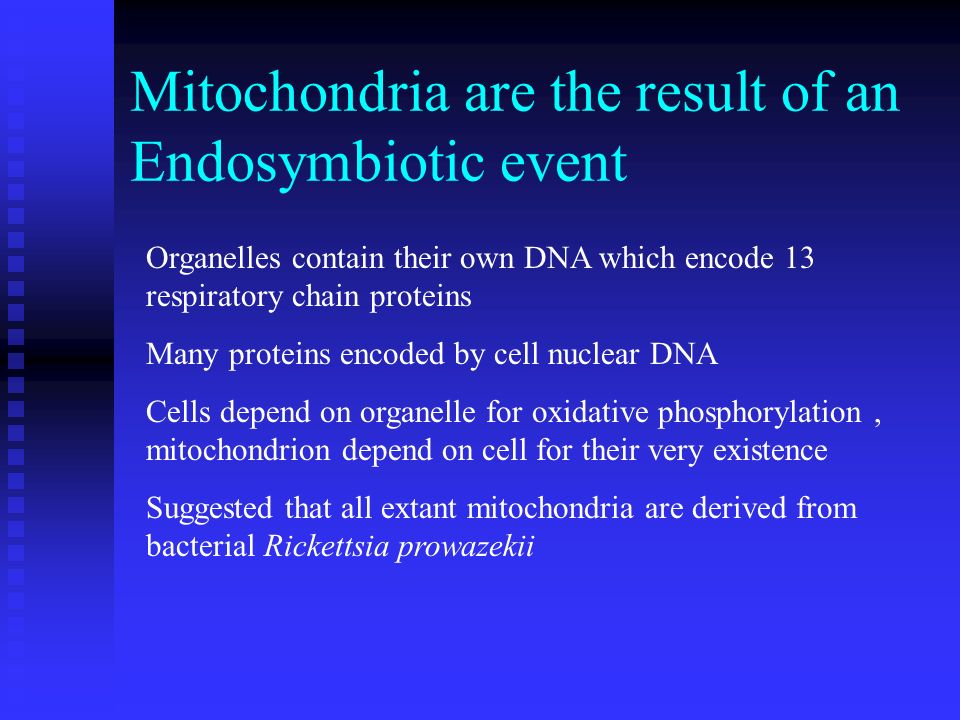 Mitochondria are the result of an Endosymbiotic event

Organelles contain their own DNA which encode 13 respiratory chain proteins

Many proteins encoded by cell nuclear DNA

Cells depend on organelle for oxidative phosphorylation , mitochondrion depend on cell for their very existence

Suggested that all extant mitochondria are derived from bacterial Rickettsia prowazekii